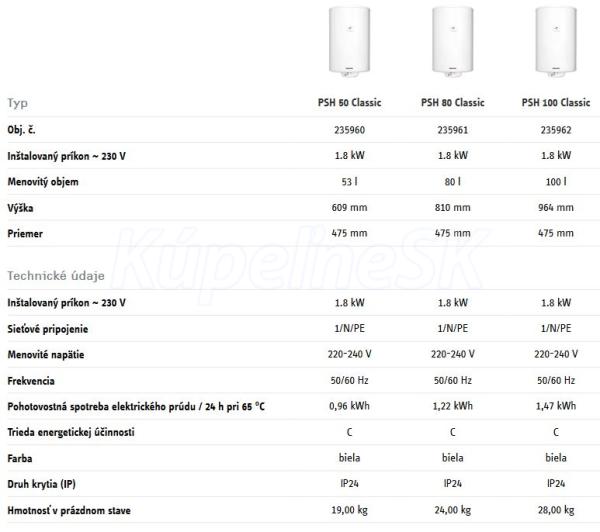 | Typ | PSH 50 Classic | PSH 80 Classic | PSH 100 Classic |
|---|---|---|---|
| Obj. č. | 235960 | 235961 | 235962 |
| Inštalovaný príkon ~ 230 V | 1.8 kW | 1.8 kW | 1.8 kW |
| Menovitý objem | 53 l | 80 l | 100 l |
| Výška | 609 mm | 810 mm | 964 mm |
| Priemer | 475 mm | 475 mm | 475 mm |

KúpelneSK

| Technické údaje | | | |
|---|---|---|---|
| Inštalovaný príkon ~ 230 V | 1.8 kW | 1.8 kW | 1.8 kW |
| Sieťové pripojenie | 1/N/PE | 1/N/PE | 1/N/PE |
| Menovité napätie | 220-240 V | 220-240 V | 220-240 V |
| Frekvencia | 50/60 Hz | 50/60 Hz | 50/60 Hz |
| Pohotovostná spotreba elektrického prúdu / 24 h pri 65 °C | 0,96 kWh | 1,22 kWh | 1,47 kWh |
| Trieda energetickej účinnosti | C | C | C |
| Farba | biela | biela | biela |
| Druh krytia (IP) | IP24 | IP24 | IP24 |
| Hmotnosť v prázdnom stave | 19,00 kg | 24,00 kg | 28,00 kg |